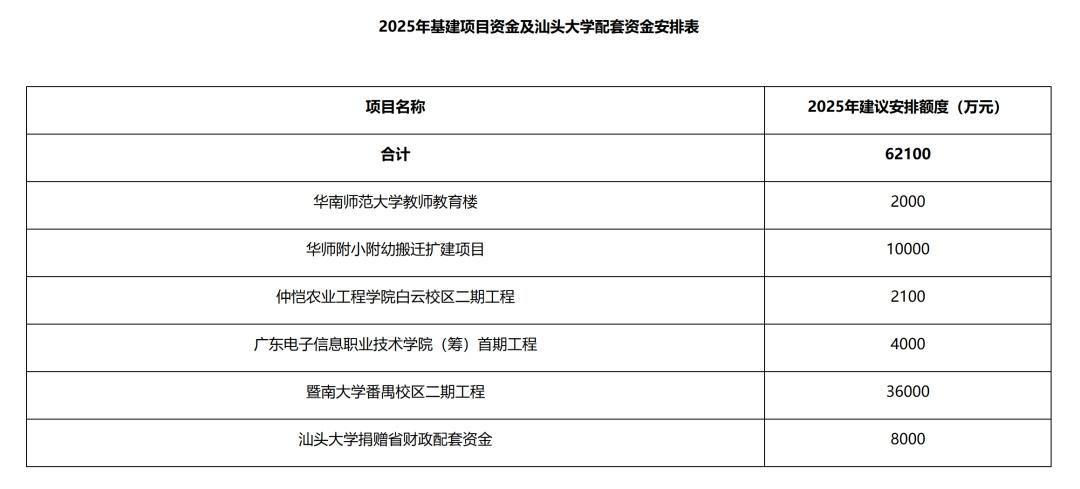 2025年基建项目资金及汕头大学配套资金安排表

| 项目名称 | 2025年建议安排额度（万元） |
|---|---|
| 合计 | 62100 |
| 华南师范大学教师教育楼 | 2000 |
| 华师附小附幼搬迁扩建项目 | 10000 |
| 仲恺农业工程学院白云校区二期工程 | 2100 |
| 广东电子信息职业技术学院（筹）首期工程 | 4000 |
| 暨南大学番禺校区二期工程 | 36000 |
| 汕头大学捐赠省财政配套资金 | 8000 |